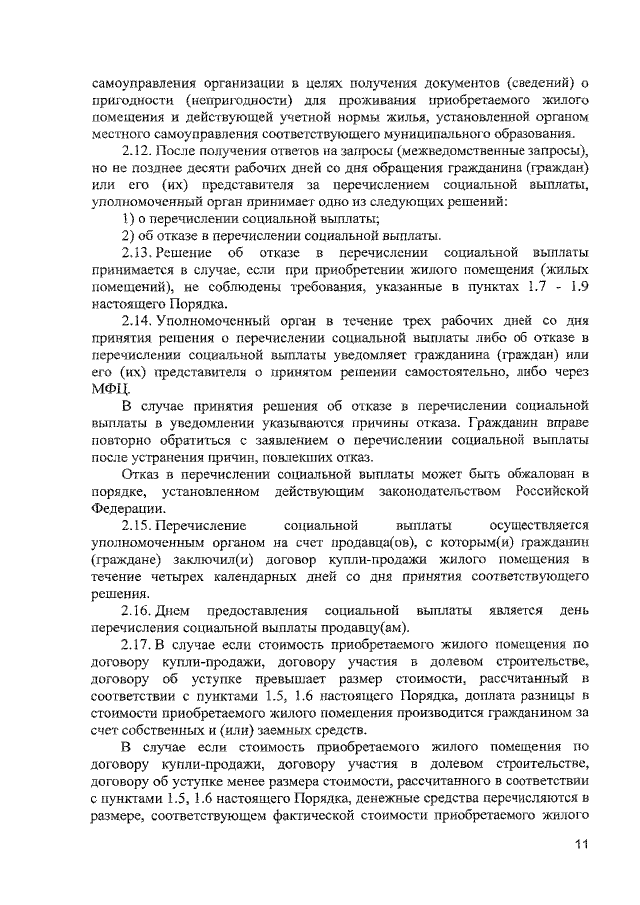 самоуправления организации в целях получения документов (сведений) о пригодности (непригодности) для проживания приобретаемого жилого помещения и действующей учетной нормы жилья, установленной органом местного самоуправления соответствующего муниципального образования.

2.12. После получения ответов на запросы (межведомственные запросы), но не позднее десяти рабочих дней со дня обращения гражданина (граждан) или его (их) представителя за перечислением социальной выплаты, уполномоченный орган принимает одно из следующих решений:

1) о перечислении социальной выплаты;

2) об отказе в перечислении социальной выплаты.

2.13. Решение об отказе в перечислении социальной выплаты принимается в случае, если при приобретении жилого помещения (жилых помещений), не соблюдены требования, указанные в пунктах 1.7 - 1.9 настоящего Порядка.

2.14. Уполномоченный орган в течение трех рабочих дней со дня принятия решения о перечислении социальной выплаты либо об отказе в перечислении социальной выплаты уведомляет гражданина (граждан) или его (их) представителя о принятом решении самостоятельно, либо через МФЦ.

В случае принятия решения об отказе в перечислении социальной выплаты в уведомлении указываются причины отказа. Гражданин вправе повторно обратиться с заявлением о перечислении социальной выплаты после устранения причин, повлекших отказ.

Отказ в перечислении социальной выплаты может быть обжалован в порядке, установленном действующим законодательством Российской Федерации.

2.15. Перечисление социальной выплаты осуществляется уполномоченным органом на счет продавца(ов), с которым(и) гражданин (граждане) заключил(и) договор купли-продажи жилого помещения в течение четырех календарных дней со дня принятия соответствующего решения.

2.16. Днем предоставления социальной выплаты является день перечисления социальной выплаты продавцу(ам).

2.17. В случае если стоимость приобретаемого жилого помещения по договору купли-продажи, договору участия в долевом строительстве, договору об уступке превышает размер стоимости, рассчитанный в соответствии с пунктами 1.5, 1.6 настоящего Порядка, доплата разницы в стоимости приобретаемого жилого помещения производится гражданином за счет собственных и (или) заемных средств.

В случае если стоимость приобретаемого жилого помещения по договору купли-продажи, договору участия в долевом строительстве, договору об уступке менее размера стоимости, рассчитанного в соответствии с пунктами 1.5, 1.6 настоящего Порядка, денежные средства перечисляются в размере, соответствующем фактической стоимости приобретаемого жилого

11